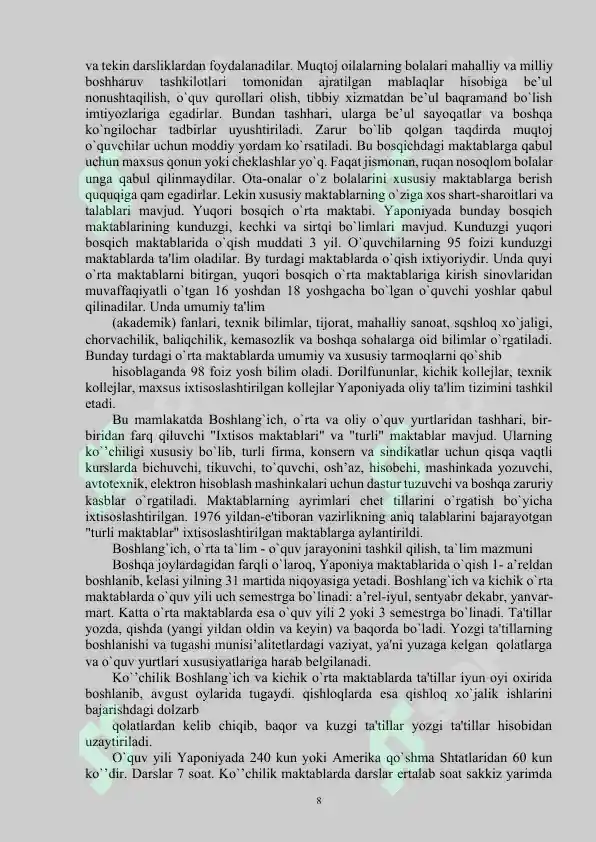 va tekin darsliklardan foydalanadilar. Muqtoj oilalarning bolalari mahalliy va milliy boshharuv tashkilotlari tomonidan ajratilgan mablaqlar hisobiga be'ul nonushtaqilish, o`quv qurollari olish, tibbiy xizmatdan be'ul baqramand bo`lish imtiyozlariga egadirlar. Bundan tashhari, ularga be'ul sayoqatlar va boshqa ko`ngilochar tadbirlar uyushtiriladi. Zarur bo`lib qolgan taqdirda muqtoj o`quvchilar uchun moddiy yordam ko`rsatiladi. Bu bosqichdagi maktablarga qabul uchun maxsus qonun yoki cheklashlar yo`q. Faqat jismonan, ruqan nosoqlom bolalar unga qabul qilinmaydilar. Ota-onalar o`z bolalarini xususiy maktablarga berish ququqiga qam egadirlar. Lekin xususiy maktablarning o`ziga xos shart-sharoitlari va talablari mavjud. Yuqori bosqich o`rta maktabi. Yaponiyada bunday bosqich maktablarining kunduzgi, kechki va sirtqi bo`limlari mavjud. Kunduzgi yuqori bosqich maktablarida o`qish muddati 3 yil. O`quvchilarning 95 foizi kunduzgi maktablarda ta'lim oladilar. By turdagi maktablarda o`qish ixtiyoriydir. Unda quyi o`rta maktablarni bitirgan, yuqori bosqich o`rta maktablariga kirish sinovlaridan muvaffaqiyatli o`tgan 16 yoshdan 18 yoshgacha bo`lgan o`quvchi yoshlar qabul qilinadilar. Unda umumiy ta'lim

(akademik) fanlari, texnik bilimlar, tijorat, mahalliy sanoat, sqshloq xo`jaligi, chorvachilik, baliqchilik, kemasozlik va boshqa sohalarga oid bilimlar o`rgatiladi. Bunday turdagi o`rta maktablarda umumiy va xususiy tarmoqlarni qo`shib

hisoblaganda 98 foiz yosh bilim oladi. Dorilfununlar, kichik kollejlar, texnik kollejlar, maxsus ixtisoslashtirilgan kollejlar Yaponiyada oliy ta'lim tizimini tashkil etadi.

Bu mamlakatda Boshlang`ich, o`rta va oliy o`quv yurtlaridan tashhari, bir-biridan farq qiluvchi "Ixtisos maktablari" va "turli" maktablar mavjud. Ularning ko``chiligi xususiy bo`lib, turli firma, konsern va sindikatlar uchun qisqa vaqtli kurslarda bichuvchi, tikuvchi, to`quvchi, osh'az, hisobchi, mashinkada yozuvchi, avtotexnik, elektron hisoblash mashinkalari uchun dastur tuzuvchi va boshqa zaruriy kasblar o`rgatiladi. Maktablarning ayrimlari chet tillarini o`rgatish bo`yicha ixtisoslashtirilgan. 1976 yildan-e'tiboran vazirlikning aniq talablarini bajarayotgan "turli maktablar" ixtisoslashtirilgan maktablarga aylantirildi.

Boshlang`ich, o`rta ta`lim - o`quv jarayonini tashkil qilish, ta`lim mazmuni

Boshqa joylardagidan farqli o`laroq, Yaponiya maktablarida o`qish 1- a'reldan boshlanib, kelasi yilning 31 martida niqoyasiga yetadi. Boshlang`ich va kichik o`rta maktablarda o`quv yili uch semestrga bo`linadi: a'rel-iyul, sentyabr dekabr, yanvar-mart. Katta o`rta maktablarda esa o`quv yili 2 yoki 3 semestrga bo`linadi. Ta'tillar yozda, qishda (yangi yildan oldin va keyin) va baqorda bo`ladi. Yozgi ta'tillarning boshlanishi va tugashi munisi'alitetlardagi vaziyat, ya'ni yuzaga kelgan qolatlarga va o`quv yurtlari xususiyatlariga harab belgilanadi.

Ko``chilik Boshlang`ich va kichik o`rta maktablarda ta'tillar iyun oyi oxirida boshlanib, avgust oylarida tugaydi. qishloqlarda esa qishloq xo`jalik ishlarini bajarishdagi dolzarb

qolatlardan kelib chiqib, baqor va kuzgi ta'tillar yozgi ta'tillar hisobidan uzaytiriladi.

O`quv yili Yaponiyada 240 kun yoki Amerika qo`shma Shtatlaridan 60 kun ko``dir. Darslar 7 soat. Ko``chilik maktablarda darslar ertalab soat sakkiz yarimda

8